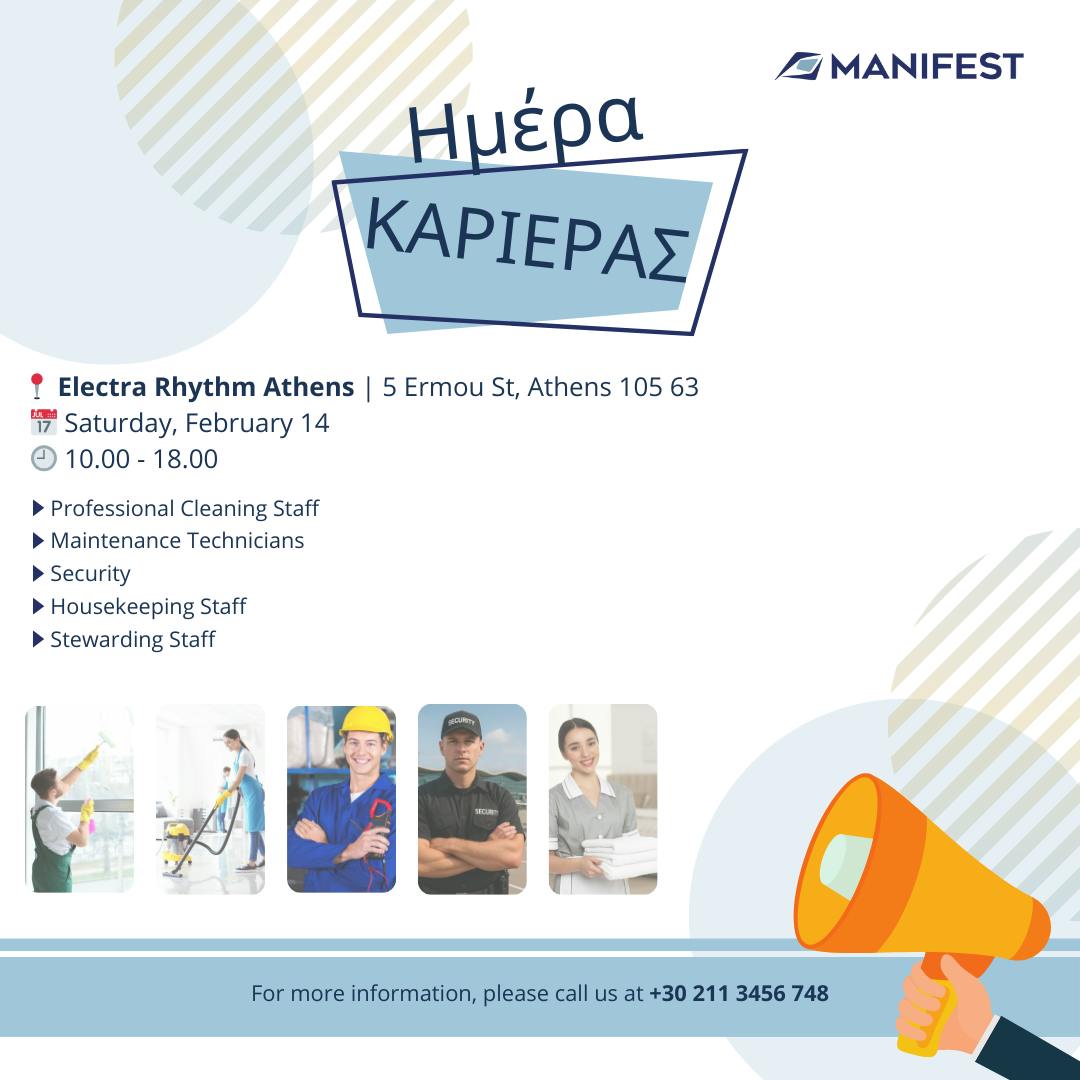 MANIFEST

Ημέρα

ΚΑΡΙΕΡΑΣ

Electra Rhythm Athens | 5 Ermou St, Athens 105 63
Saturday, February 14
10.00 - 18.00

▶ Professional Cleaning Staff
▶ Maintenance Technicians
▶ Security
▶ Housekeeping Staff
▶ Stewarding Staff

For more information, please call us at +30 211 3456 748